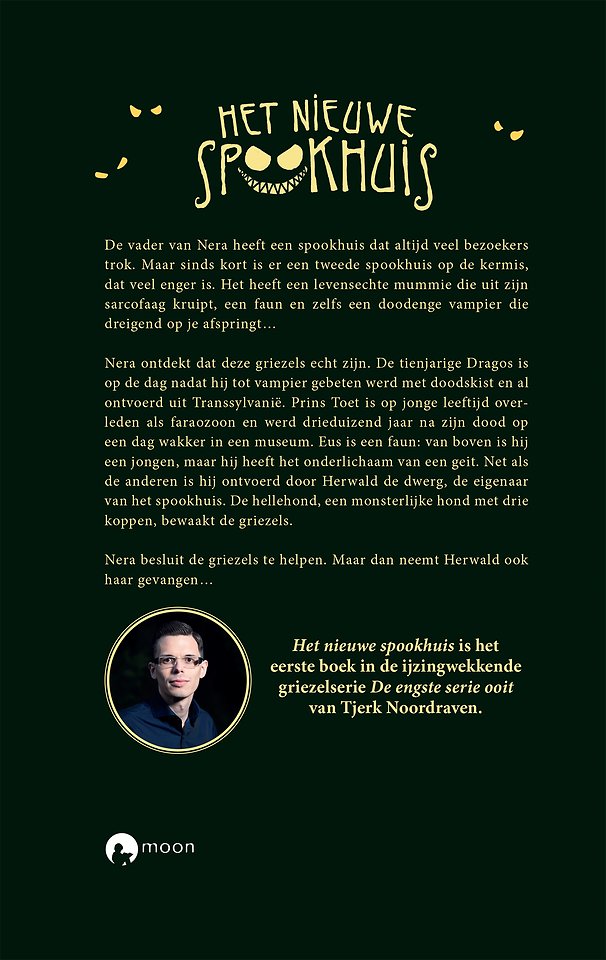 HET NIEUWE
SPOOKHUIS

De vader van Nera heeft een spookhuis dat altijd veel bezoekers trok. Maar sinds kort is er een tweede spookhuis op de kermis, dat veel enger is. Het heeft een levensechte mummie die uit zijn sarcofaag kruipt, een faun en zelfs een doodenge vampier die dreigend op je afspringt…

Nera ontdekt dat deze griezels echt zijn. De tienjarige Dragos is op de dag nadat hij tot vampier gebeten werd met doodskist en al ontvoerd uit Transsylvanië. Prins Toet is op jonge leeftijd overleden als faraozoon en werd drieduizend jaar na zijn dood op een dag wakker in een museum. Eus is een faun: van boven is hij een jongen, maar hij heeft het onderlichaam van een geit. Net als de anderen is hij ontvoerd door Herwald de dwerg, de eigenaar van het spookhuis. De hellehond, een monsterlijke hond met drie koppen, bewaakt de griezels.

Nera besluit de griezels te helpen. Maar dan neemt Herwald ook haar gevangen…

Het nieuwe spookhuis is het eerste boek in de ijzingwekkende griezelserie De engste serie ooit van Tjerk Noordraven.

moon